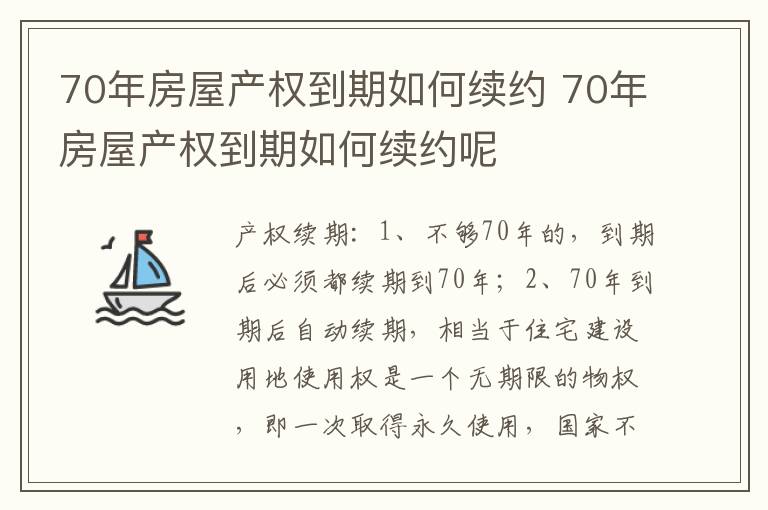 70年房屋产权到期如何续约 70年房屋产权到期如何续约呢

产权续期：1、不够70年的，到期后必须都续期到70年；2、70年到期后自动续期，相当于住宅建设用地使用权是一个无期限的物权，即一次取得永久使用，国家不